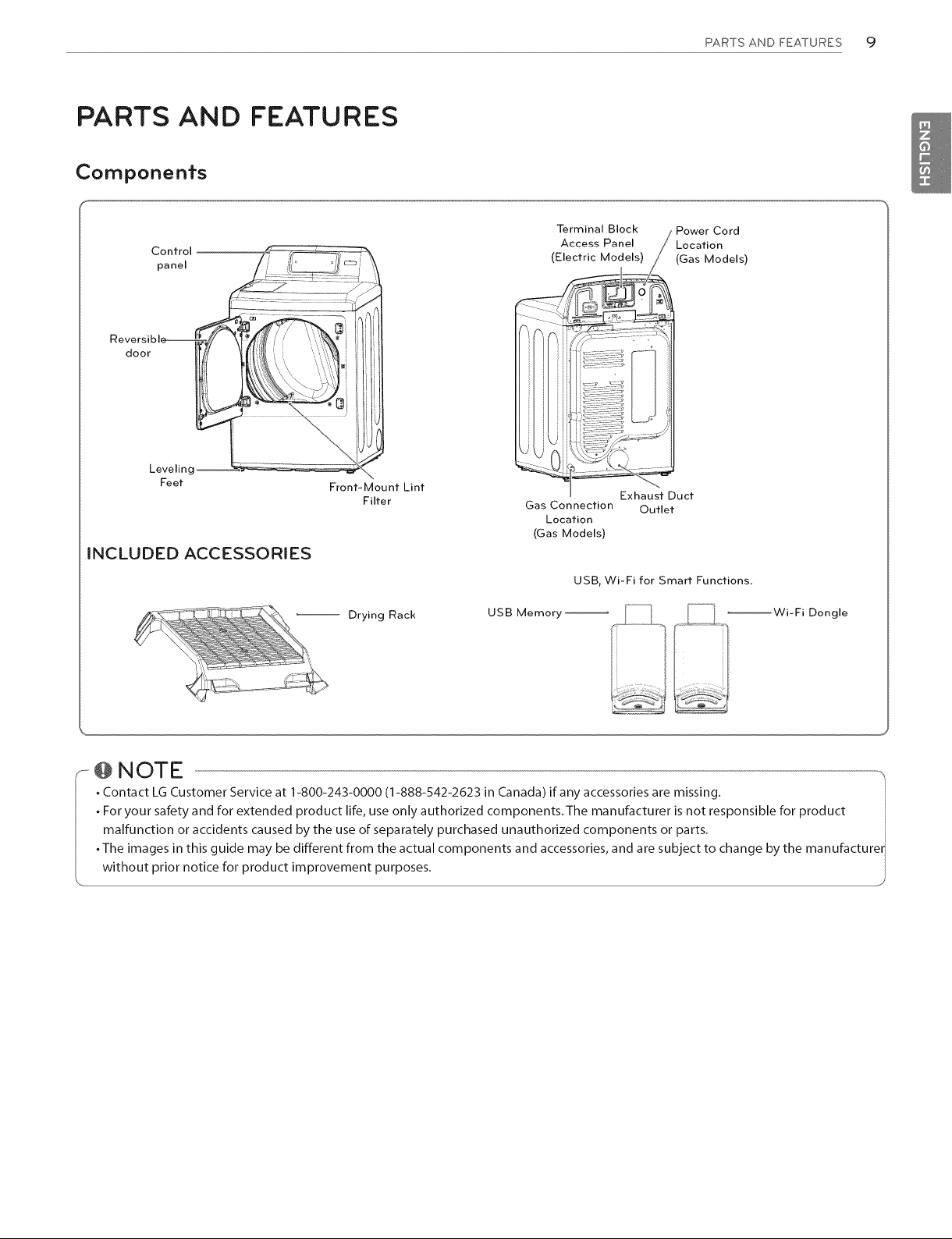 PARTS AND FEATURES 9

ENGLISH

PARTS AND FEATURES

Components

Control panel

Reversible door

Leveling Feet

Front-Mount Lint Filter

Terminal Block Access Panel (Electric Models)

Power Cord Location (Gas Models)

Gas Connection Location (Gas Models)

Exhaust Duct Outlet

INCLUDED ACCESSORIES

Drying Rack

USB, Wi-Fi for Smart Functions.

USB Memory

Wi-Fi Dongle

NOTE

• Contact LG Customer Service at 1-800-243-0000 (1-888-542-2623 in Canada) if any accessories are missing.

• For your safety and for extended product life, use only authorized components. The manufacturer is not responsible for product malfunction or accidents caused by the use of separately purchased unauthorized components or parts.

• The images in this guide may be different from the actual components and accessories, and are subject to change by the manufacturer without prior notice for product improvement purposes.